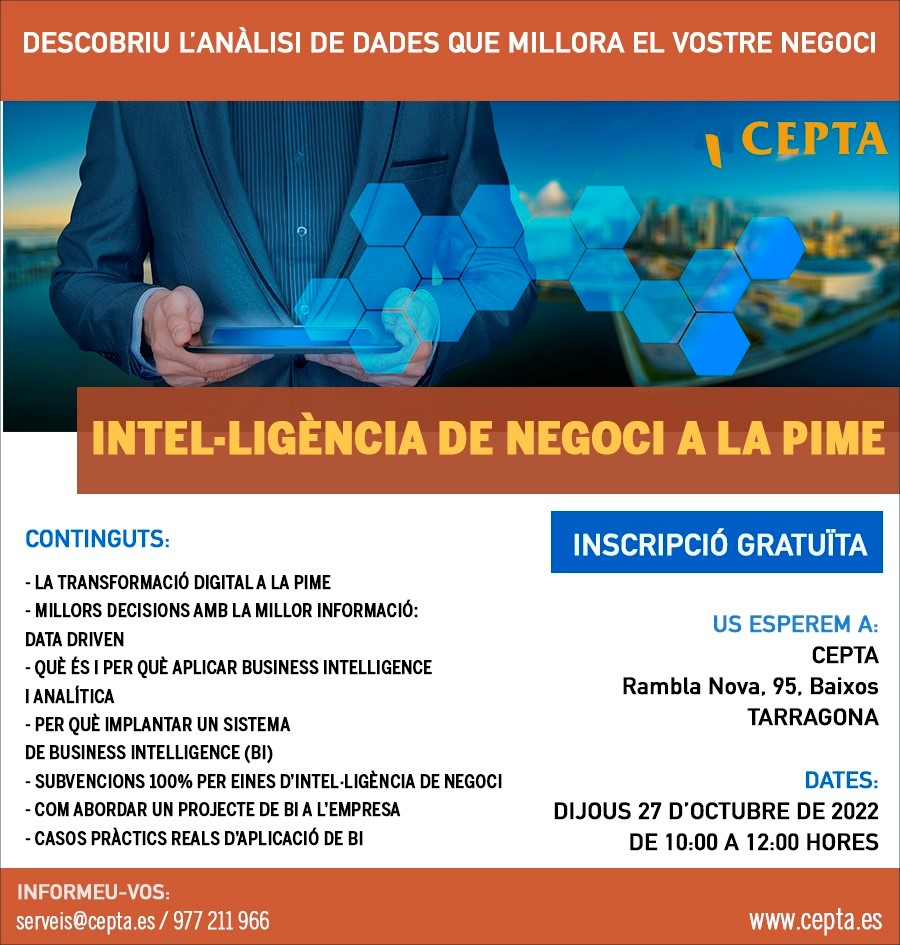 DESCOBRIU L'ANÀLISI DE DADES QUE MILLORA EL VOSTRE NEGOCI

CEPTA

INTEL-LIGÈNCIA DE NEGOCI A LA PIME

CONTINGUTS:

- LA TRANSFORMACIÓ DIGITAL A LA PIME
- MILLORS DECISIONS AMB LA MILLOR INFORMACIÓ: DATA DRIVEN
- QUÈ ÉS I PER QUÈ APLICAR BUSINESS INTELLIGENCE I ANALÍTICA
- PER QUÈ IMPLANTAR UN SISTEMA DE BUSINESS INTELLIGENCE (BI)
- SUBVENCIONS 100% PER EINES D'INTEL·LIGÈNCIA DE NEGOCI
- COM ABORDAR UN PROJECTE DE BI A L'EMPRESA
- CASOS PRÀCTICS REALS D'APLICACIÓ DE BI

INSCRIPCIÓ GRATUÏTA

US ESPEREM A:
CEPTA
Rambla Nova, 95, Baixos
TARRAGONA

DATES:
DIJOUS 27 D'OCTUBRE DE 2022
DE 10:00 A 12:00 HORES

INFORMEU-VOS:
serveis@cepta.es / 977 211 966

www.cepta.es